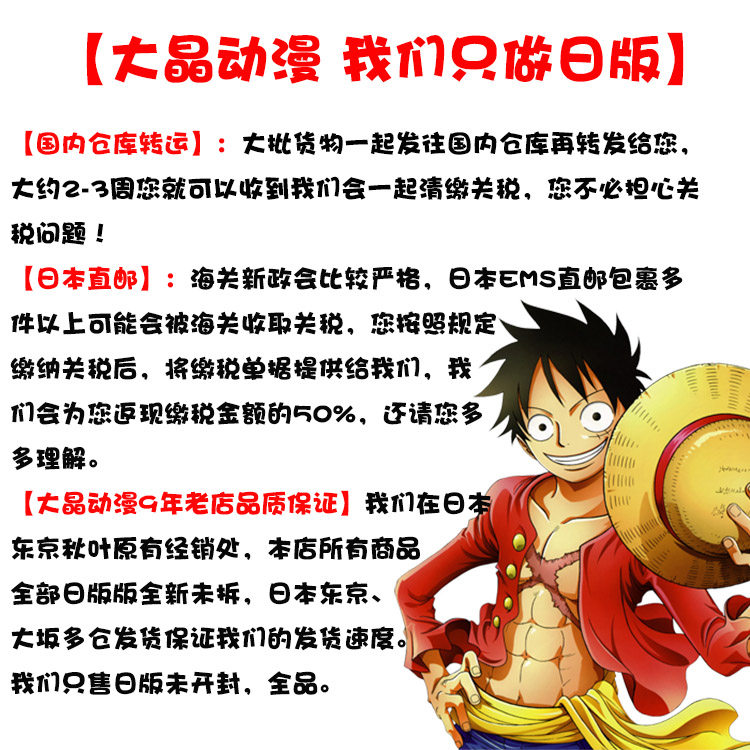 【大晶动漫 我们只做日版】

【国内仓库转运】：大批货物一起发往国内仓库再转发给您，大约2-3周您就可以收到我们会一起清缴关税，您不必担心关税问题！

【日本直邮】：海关新政会比较严格，日本EMS直邮包裹多件以上可能会被海关收取关税，您按照规定缴纳关税后，将缴税单据提供给我们，我们会为您返现缴税金额的50%，还请您多多理解。

【大晶动漫9年老店品质保证】我们在日本东京秋叶原有经销处，本店所有商品全部日版版全新未拆，日本东京、大坂多仓发货保证我们的发货速度。我们只售日版未开封，全品。